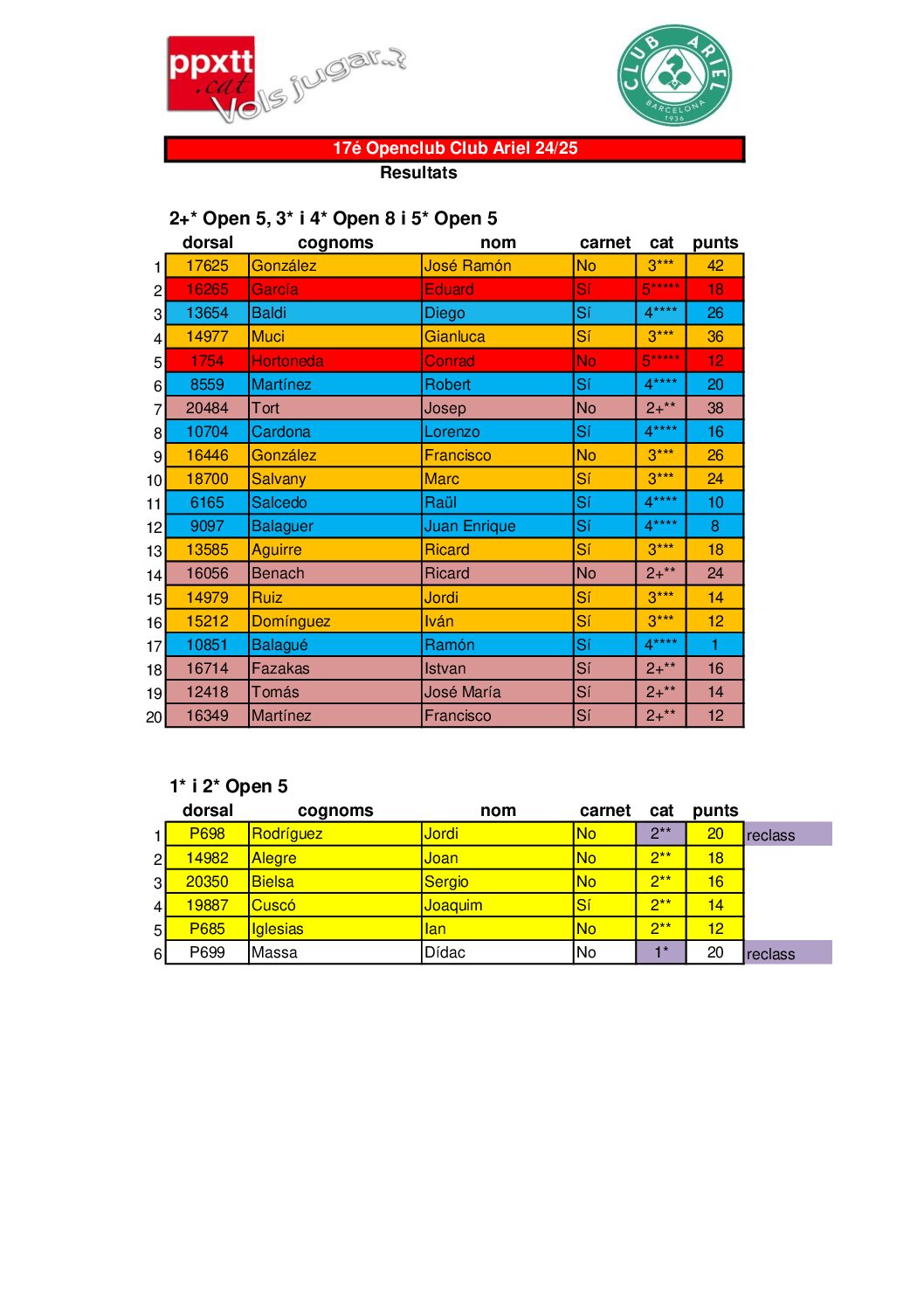 ppxtt
.cat
Vols jugar..?

CLUB ARIEL
BARCELONA
1936

17é Openclub Club Ariel 24/25
Resultats

2+* Open 5, 3* i 4* Open 8 i 5* Open 5

| | dorsal | cognoms | nom | carnet | cat | punts |
|---|---|---|---|---|---|---|
| 1 | 17625 | González | José Ramón | No | 3*** | 42 |
| 2 | 16265 | García | Eduard | Sí | 5***** | 18 |
| 3 | 13654 | Baldi | Diego | Sí | 4**** | 26 |
| 4 | 14977 | Muci | Gianluca | Sí | 3*** | 36 |
| 5 | 1754 | Hortoneda | Conrad | No | 5***** | 12 |
| 6 | 8559 | Martínez | Robert | Sí | 4**** | 20 |
| 7 | 20484 | Tort | Josep | No | 2+** | 38 |
| 8 | 10704 | Cardona | Lorenzo | Sí | 4**** | 16 |
| 9 | 16446 | González | Francisco | No | 3*** | 26 |
| 10 | 18700 | Salvany | Marc | Sí | 3*** | 24 |
| 11 | 6165 | Salcedo | Raül | Sí | 4**** | 10 |
| 12 | 9097 | Balaguer | Juan Enrique | Sí | 4**** | 8 |
| 13 | 13585 | Aguirre | Ricard | Sí | 3*** | 18 |
| 14 | 16056 | Benach | Ricard | No | 2+** | 24 |
| 15 | 14979 | Ruiz | Jordi | Sí | 3*** | 14 |
| 16 | 15212 | Domínguez | Iván | Sí | 3*** | 12 |
| 17 | 10851 | Balagué | Ramón | Sí | 4**** | 1 |
| 18 | 16714 | Fazakas | Istvan | Sí | 2+** | 16 |
| 19 | 12418 | Tomás | José María | Sí | 2+** | 14 |
| 20 | 16349 | Martínez | Francisco | Sí | 2+** | 12 |

1* i 2* Open 5

| | dorsal | cognoms | nom | carnet | cat | punts | |
|---|---|---|---|---|---|---|---|
| 1 | P698 | Rodríguez | Jordi | No | 2** | 20 | reclass |
| 2 | 14982 | Alegre | Joan | No | 2** | 18 | |
| 3 | 20350 | Bielsa | Sergio | No | 2** | 16 | |
| 4 | 19887 | Cuscó | Joaquim | Sí | 2** | 14 | |
| 5 | P685 | Iglesias | Ian | No | 2** | 12 | |
| 6 | P699 | Massa | Dídac | No | 1* | 20 | reclass |